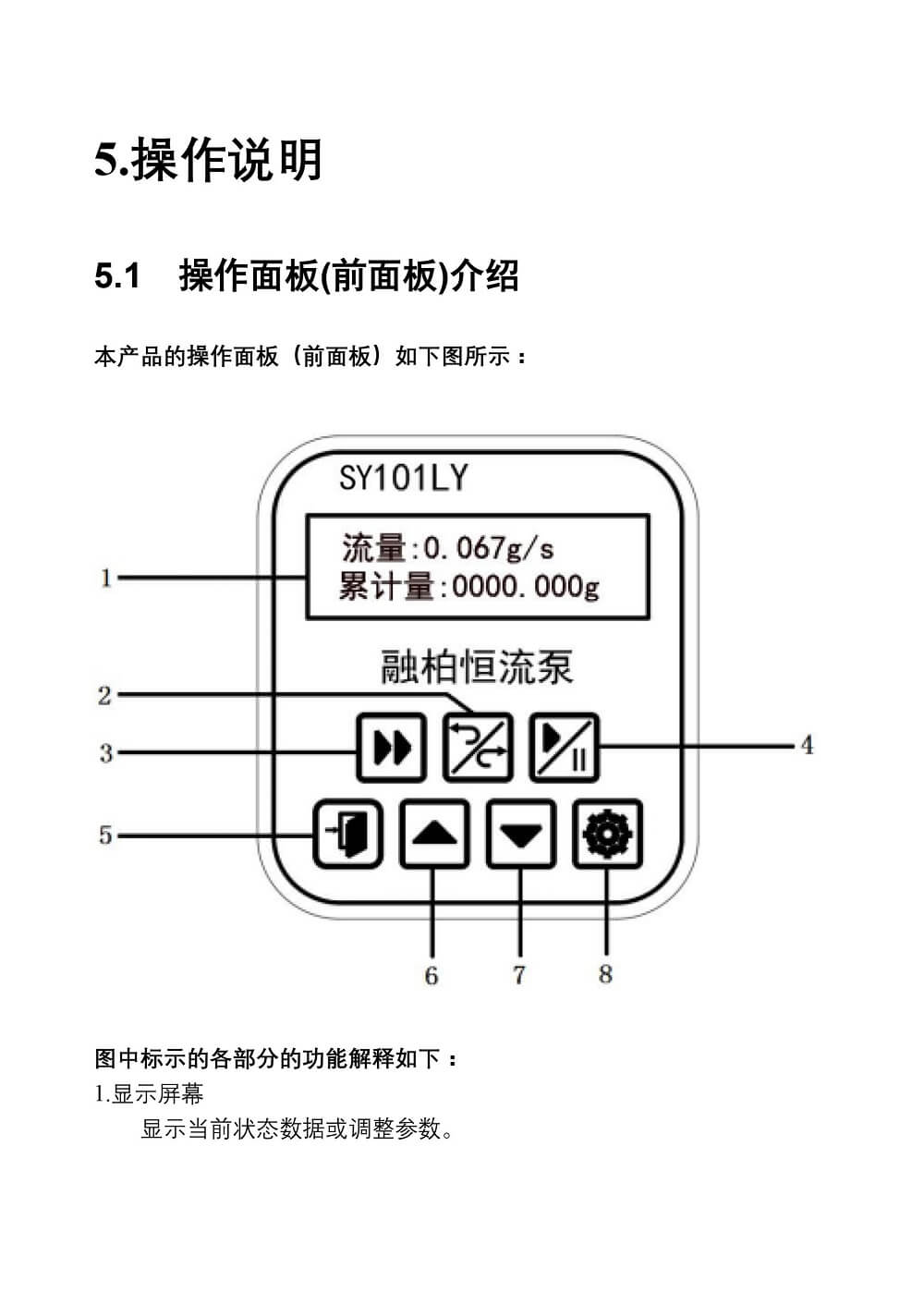 5.操作说明

5.1 操作面板(前面板)介绍

本产品的操作面板（前面板）如下图所示：

SY101LY

流量:0.067g/s
累计量:0000.000g

融柏恒流泵

1
2
3
4
5
6
7
8

图中标示的各部分的功能解释如下：

1.显示屏幕

显示当前状态数据或调整参数。